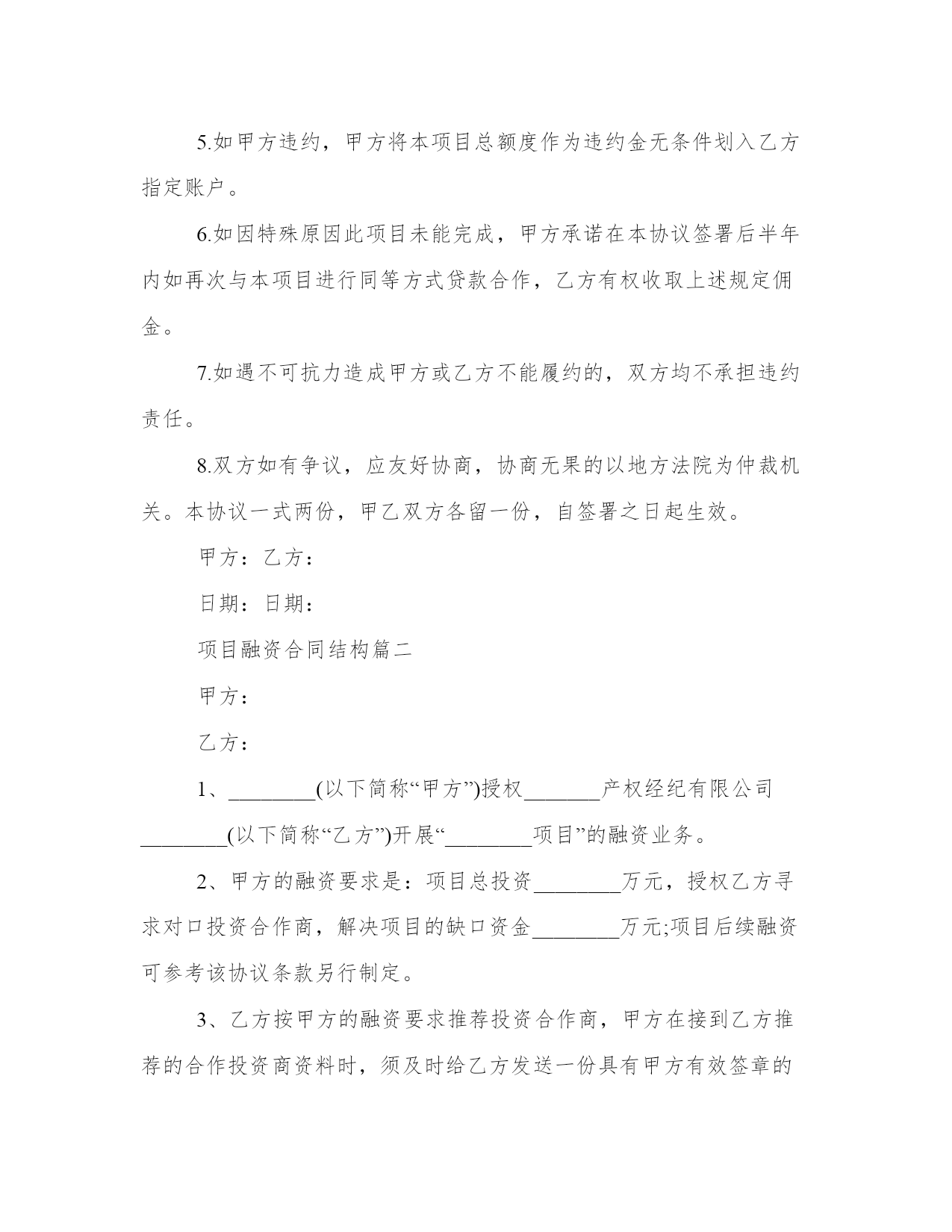 5.如甲方违约，甲方将本项目总额度作为违约金无条件划入乙方指定账户。

6.如因特殊原因此项目未能完成，甲方承诺在本协议签署后半年内如再次与本项目进行同等方式贷款合作，乙方有权收取上述规定佣金。

7.如遇不可抗力造成甲方或乙方不能履约的，双方均不承担违约责任。

8.双方如有争议，应友好协商，协商无果的以地方法院为仲裁机关。本协议一式两份，甲乙双方各留一份，自签署之日起生效。

甲方：乙方：

日期：日期：

项目融资合同结构篇二

甲方：

乙方：

1、________(以下简称“甲方”)授权_______产权经纪有限公司________(以下简称“乙方”)开展“________项目”的融资业务。

2、甲方的融资要求是：项目总投资________万元，授权乙方寻求对口投资合作商，解决项目的缺口资金________万元;项目后续融资可参考该协议条款另行制定。

3、乙方按甲方的融资要求推荐投资合作商，甲方在接到乙方推荐的合作投资商资料时，须及时给乙方发送一份具有甲方有效签章的